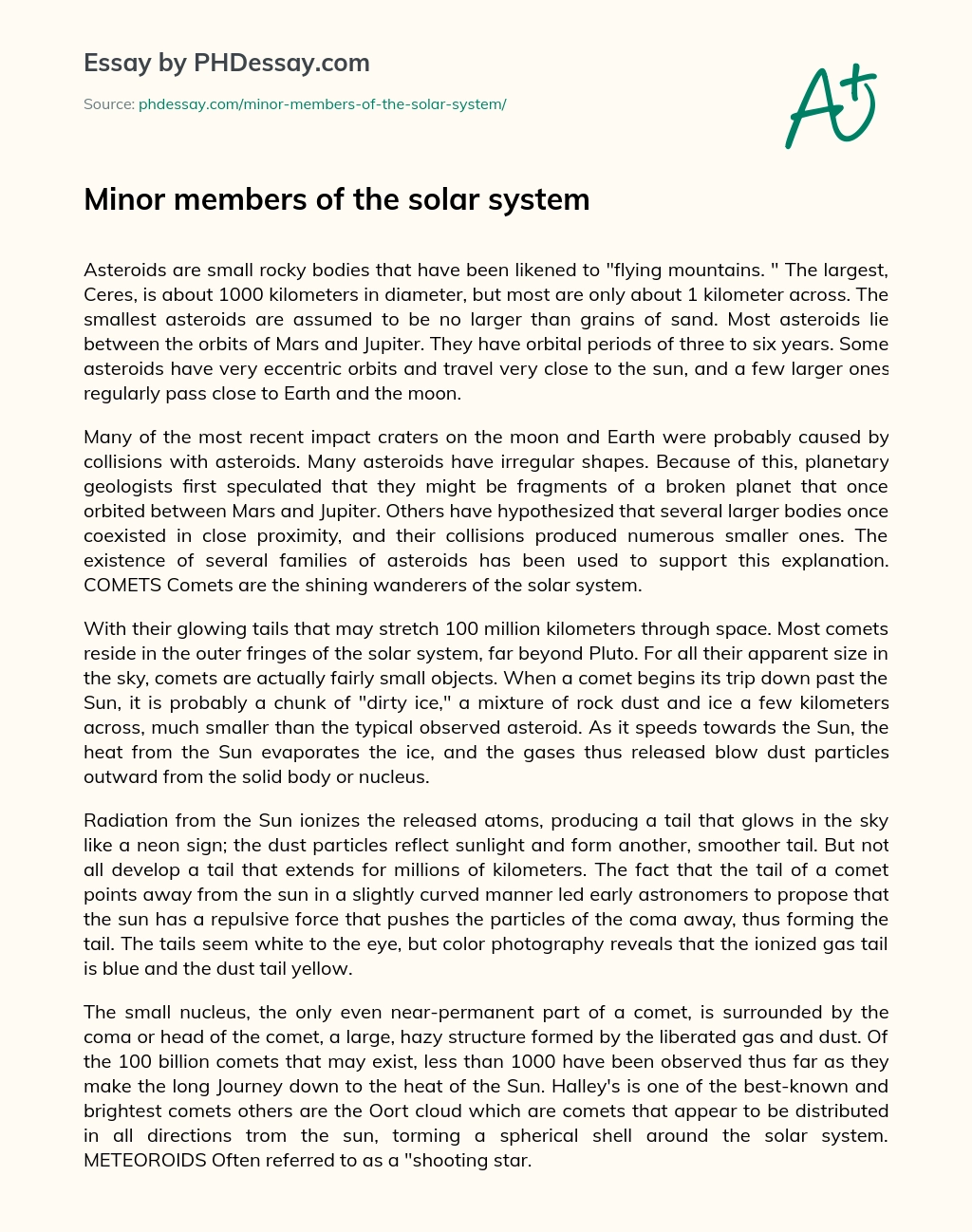 Essay by PHDessay.com

Source: phdessay.com/minor-members-of-the-solar-system/

A+

Minor members of the solar system

Asteroids are small rocky bodies that have been likened to "flying mountains. " The largest, Ceres, is about 1000 kilometers in diameter, but most are only about 1 kilometer across. The smallest asteroids are assumed to be no larger than grains of sand. Most asteroids lie between the orbits of Mars and Jupiter. They have orbital periods of three to six years. Some asteroids have very eccentric orbits and travel very close to the sun, and a few larger ones regularly pass close to Earth and the moon.

Many of the most recent impact craters on the moon and Earth were probably caused by collisions with asteroids. Many asteroids have irregular shapes. Because of this, planetary geologists first speculated that they might be fragments of a broken planet that once orbited between Mars and Jupiter. Others have hypothesized that several larger bodies once coexisted in close proximity, and their collisions produced numerous smaller ones. The existence of several families of asteroids has been used to support this explanation. COMETS Comets are the shining wanderers of the solar system.

With their glowing tails that may stretch 100 million kilometers through space. Most comets reside in the outer fringes of the solar system, far beyond Pluto. For all their apparent size in the sky, comets are actually fairly small objects. When a comet begins its trip down past the Sun, it is probably a chunk of "dirty ice," a mixture of rock dust and ice a few kilometers across, much smaller than the typical observed asteroid. As it speeds towards the Sun, the heat from the Sun evaporates the ice, and the gases thus released blow dust particles outward from the solid body or nucleus.

Radiation from the Sun ionizes the released atoms, producing a tail that glows in the sky like a neon sign; the dust particles reflect sunlight and form another, smoother tail. But not all develop a tail that extends for millions of kilometers. The fact that the tail of a comet points away from the sun in a slightly curved manner led early astronomers to propose that the sun has a repulsive force that pushes the particles of the coma away, thus forming the tail. The tails seem white to the eye, but color photography reveals that the ionized gas tail is blue and the dust tail yellow.

The small nucleus, the only even near-permanent part of a comet, is surrounded by the coma or head of the comet, a large, hazy structure formed by the liberated gas and dust. Of the 100 billion comets that may exist, less than 1000 have been observed thus far as they make the long Journey down to the heat of the Sun. Halley's is one of the best-known and brightest comets others are the Oort cloud which are comets that appear to be distributed in all directions trom the sun, torming a spherical shell around the solar system. METEOROIDS Often referred to as a "shooting star.